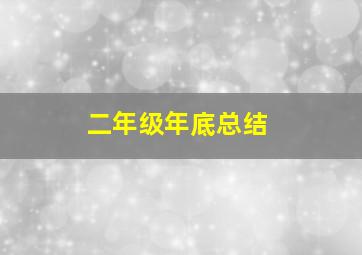 二年级年底总结